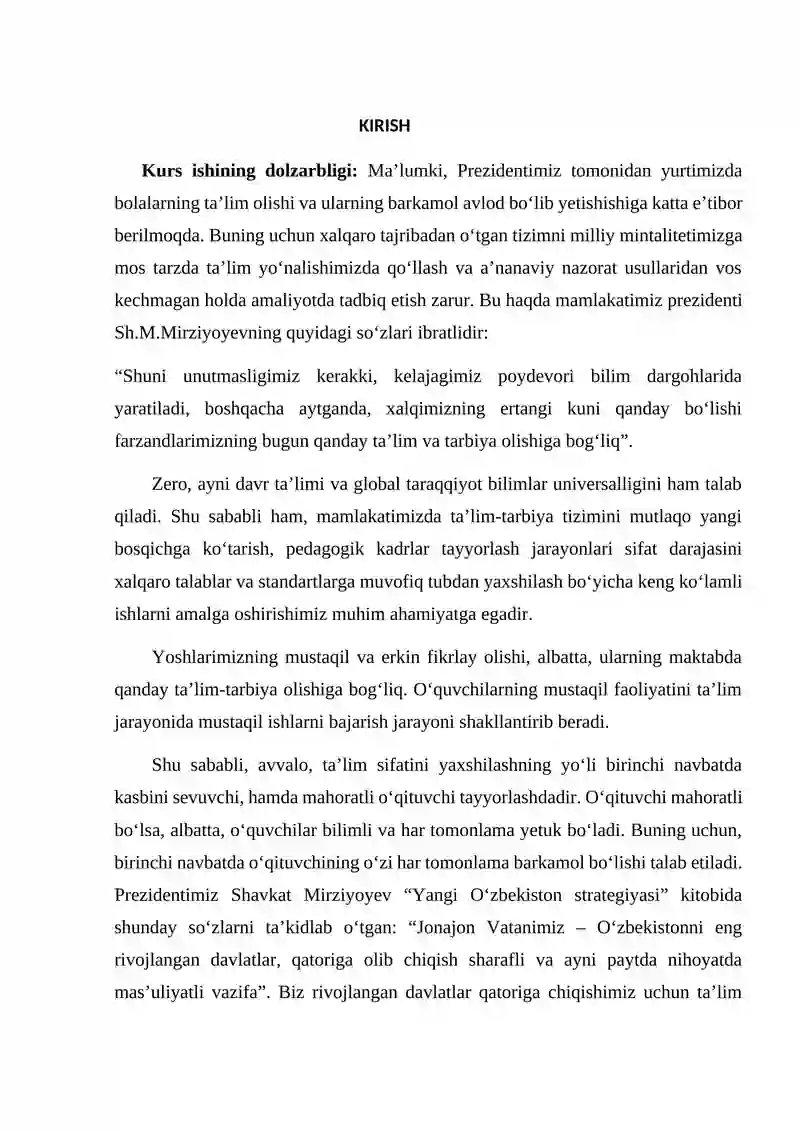 KIRISH

Kurs ishining dolzarbligi: Ma'lumki, Prezidentimiz tomonidan yurtimizda bolalarning ta'lim olishi va ularning barkamol avlod bo'lib yetishishiga katta e'tibor berilmoqda. Buning uchun xalqaro tajribadan o'tgan tizimni milliy mintalitetimizga mos tarzda ta'lim yo'nalishimizda qo'llash va a'nanaviy nazorat usullaridan vos kechmagan holda amaliyotda tadbiq etish zarur. Bu haqda mamlakatimiz prezidenti Sh.M.Mirziyoyevning quyidagi so'zlari ibratlidir:

"Shuni unutmasligimiz kerakki, kelajagimiz poydevori bilim dargohlarida yaratiladi, boshqacha aytganda, xalqimizning ertangi kuni qanday bo'lishi farzandlarimizning bugun qanday ta'lim va tarbiya olishiga bog'liq".

Zero, ayni davr ta'limi va global taraqqiyot bilimlar universalligini ham talab qiladi. Shu sababli ham, mamlakatimizda ta'lim-tarbiya tizimini mutlaqo yangi bosqichga ko'tarish, pedagogik kadrlar tayyorlash jarayonlari sifat darajasini xalqaro talablar va standartlarga muvofiq tubdan yaxshilash bo'yicha keng ko'lamli ishlarni amalga oshirishimiz muhim ahamiyatga egadir.

Yoshlarimizning mustaqil va erkin fikrlay olishi, albatta, ularning maktabda qanday ta'lim-tarbiya olishiga bog'liq. O'quvchilarning mustaqil faoliyatini ta'lim jarayonida mustaqil ishlarni bajarish jarayoni shakllantirib beradi.

Shu sababli, avvalo, ta'lim sifatini yaxshilashning yo'li birinchi navbatda kasbini sevuvchi, hamda mahoratli o'qituvchi tayyorlashdadir. O'qituvchi mahoratli bo'lsa, albatta, o'quvchilar bilimli va har tomonlama yetuk bo'ladi. Buning uchun, birinchi navbatda o'qituvchining o'zi har tomonlama barkamol bo'lishi talab etiladi. Prezidentimiz Shavkat Mirziyoyev "Yangi O'zbekiston strategiyasi" kitobida shunday so'zlarni ta'kidlab o'tgan: "Jonajon Vatanimiz – O'zbekistonni eng rivojlangan davlatlar, qatoriga olib chiqish sharafli va ayni paytda nihoyatda mas'uliyatli vazifa". Biz rivojlangan davlatlar qatoriga chiqishimiz uchun ta'lim